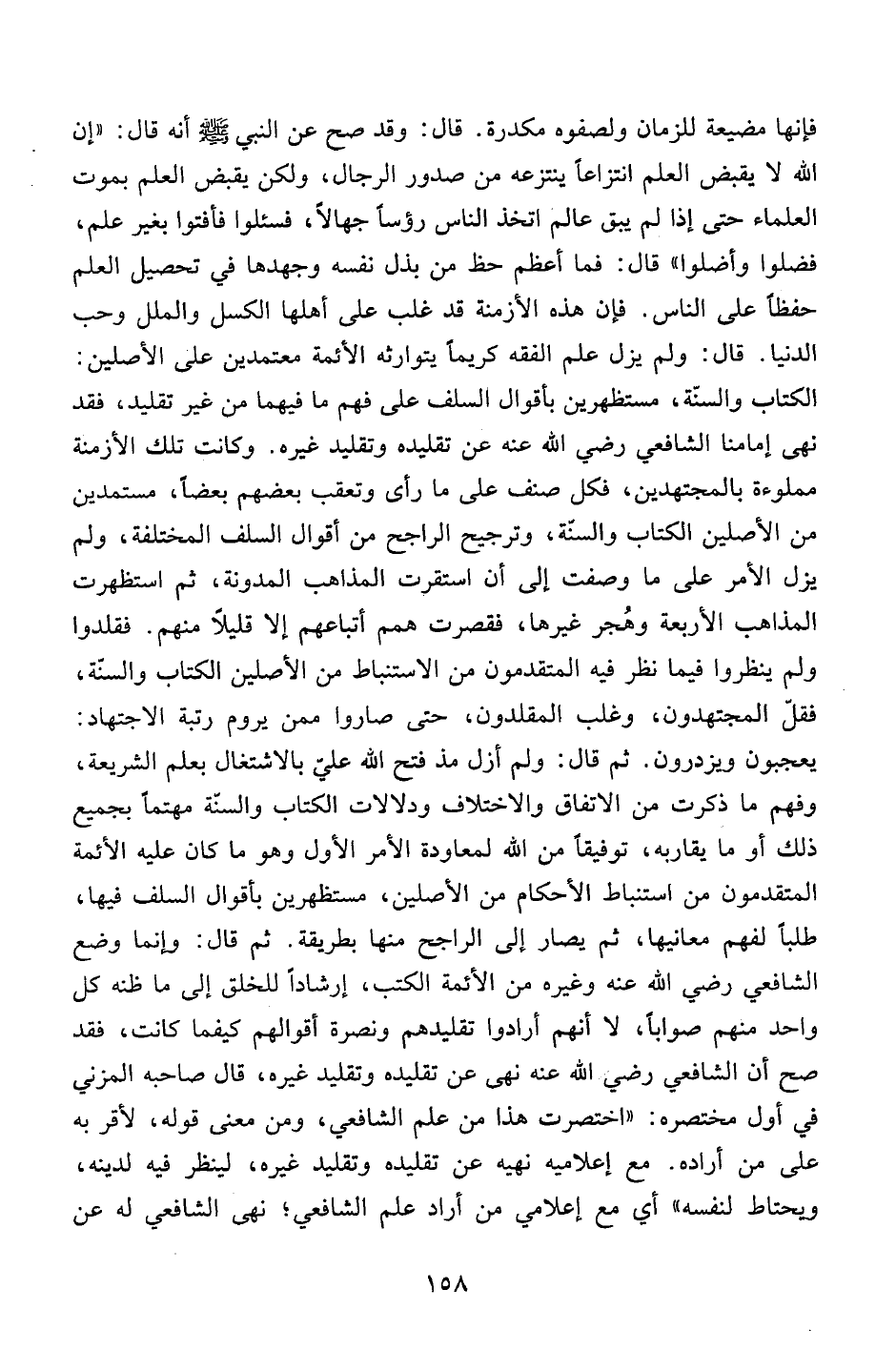 فإنها مضيعة للزمان ولصفوه مكدرة. قال: وقد صح عن النبي ﷺ أنه قال: «إن الله لا يقبض العلم انتزاعاً ينتزعه من صدور الرجال، ولكن يقبض العلم بموت العلماء حتى إذا لم يبق عالم اتخذ الناس رؤساً جهالاً، فسئلوا فأفتوا بغير علم، فضلوا وأضلوا» قال: فما أعظم حظ من بذل نفسه وجهدها في تحصيل العلم حفظاً على الناس. فإن هذه الأزمنة قد غلب على أهلها الكسل والملل وحب الدنيا. قال: ولم يزل علم الفقه كريماً يتوارثه الأئمة معتمدين على الأصلين: الكتاب والسنّة، مستظهرين بأقوال السلف على فهم ما فيهما من غير تقليد، فقد نهى إمامنا الشافعي رضي الله عنه عن تقليده وتقليد غيره. وكانت تلك الأزمنة مملوءة بالمجتهدين، فكل صنف على ما رأى وتعقب بعضهم بعضاً، مستمدين من الأصلين الكتاب والسنّة، وترجيح الراجح من أقوال السلف المختلفة، ولم يزل الأمر على ما وصفت إلى أن استقرت المذاهب المدونة، ثم استظهرت المذاهب الأربعة وهُجر غيرها، فقصرت همم أتباعهم إلا قليلاً منهم. فقلدوا ولم ينظروا فيما نظر فيه المتقدمون من الاستنباط من الأصلين الكتاب والسنّة، فقلّ المجتهدون، وغلب المقلدون، حتى صاروا ممن يروم رتبة الاجتهاد: يعجبون ويزدرون. ثم قال: ولم أزل مذ فتح الله عليّ بالاشتغال بعلم الشريعة، وفهم ما ذكرت من الاتفاق والاختلاف ودلالات الكتاب والسنّة مهتماً بجميع ذلك أو ما يقاربه، توفيقاً من الله لمعاودة الأمر الأول وهو ما كان عليه الأئمة المتقدمون من استنباط الأحكام من الأصلين، مستظهرين بأقوال السلف فيها، طلباً لفهم معانيها، ثم يصار إلى الراجح منها بطريقة. ثم قال: وإنما وضع الشافعي رضي الله عنه وغيره من الأئمة الكتب، إرشاداً للخلق إلى ما ظنه كل واحد منهم صواباً، لا أنهم أرادوا تقليدهم ونصرة أقوالهم كيفما كانت، فقد صح أن الشافعي رضي الله عنه نهى عن تقليده وتقليد غيره، قال صاحبه المزني في أول مختصره: «اختصرت هذا من علم الشافعي، ومن معنى قوله، لأقر به على من أراده. مع إعلاميه نهيه عن تقليده وتقليد غيره، لينظر فيه لدينه، ويحتاط لنفسه» أي مع إعلامي من أراد علم الشافعي؛ نهى الشافعي له عن

١٥٨